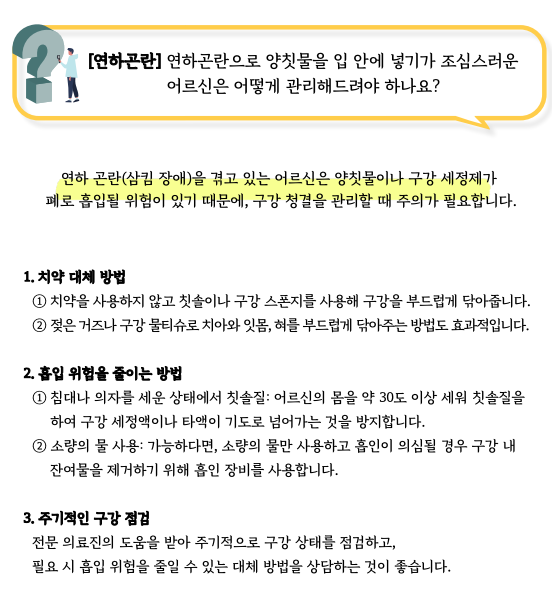 [연하곤란] 연하곤란으로 양칫물을 입 안에 넣기가 조심스러운 어르신은 어떻게 관리해드려야 하나요?

연하 곤란(삼킴 장애)을 겪고 있는 어르신은 양칫물이나 구강 세정제가 폐로 흡입될 위험이 있기 때문에, 구강 청결을 관리할 때 주의가 필요합니다.

1. 치약 대체 방법
① 치약을 사용하지 않고 칫솔이나 구강 스폰지를 사용해 구강을 부드럽게 닦아줍니다.
② 젖은 거즈나 구강 물티슈로 치아와 잇몸, 혀를 부드럽게 닦아주는 방법도 효과적입니다.

2. 흡입 위험을 줄이는 방법
① 침대나 의자를 세운 상태에서 칫솔질: 어르신의 몸을 약 30도 이상 세워 칫솔질을 하여 구강 세정액이나 타액이 기도로 넘어가는 것을 방지합니다.
② 소량의 물 사용: 가능하다면, 소량의 물만 사용하고 흡인이 의심될 경우 구강 내 잔여물을 제거하기 위해 흡인 장비를 사용합니다.

3. 주기적인 구강 점검
전문 의료진의 도움을 받아 주기적으로 구강 상태를 점검하고,
필요 시 흡입 위험을 줄일 수 있는 대체 방법을 상담하는 것이 좋습니다.